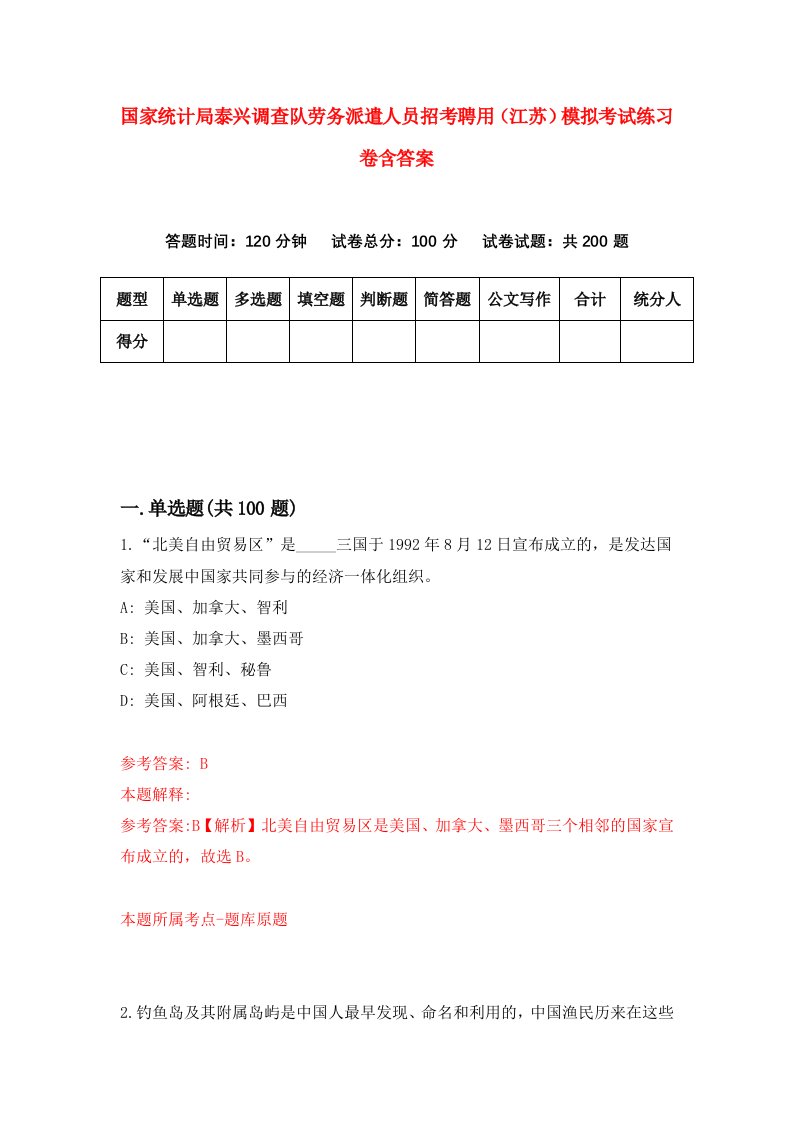 国家统计局泰兴调查队劳务派遣人员招考聘用（江苏）模拟考试练习卷含答案

答题时间：120 分钟　试卷总分：100 分　试卷试题：共 200 题

| 题型 | 单选题 | 多选题 | 填空题 | 判断题 | 简答题 | 公文写作 | 合计 | 统分人 |
|---|---|---|---|---|---|---|---|---|
| 得分 | | | | | | | | |

一.单选题(共 100 题)

1.“北美自由贸易区”是_____三国于 1992 年 8 月 12 日宣布成立的，是发达国家和发展中国家共同参与的经济一体化组织。
A: 美国、加拿大、智利
B: 美国、加拿大、墨西哥
C: 美国、智利、秘鲁
D: 美国、阿根廷、巴西

参考答案: B
本题解释:
参考答案:B【解析】北美自由贸易区是美国、加拿大、墨西哥三个相邻的国家宣布成立的，故选 B。

本题所属考点-题库原题

2.钓鱼岛及其附属岛屿是中国人最早发现、命名和利用的，中国渔民历来在这些